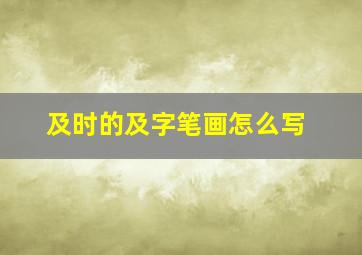 及时的及字笔画怎么写